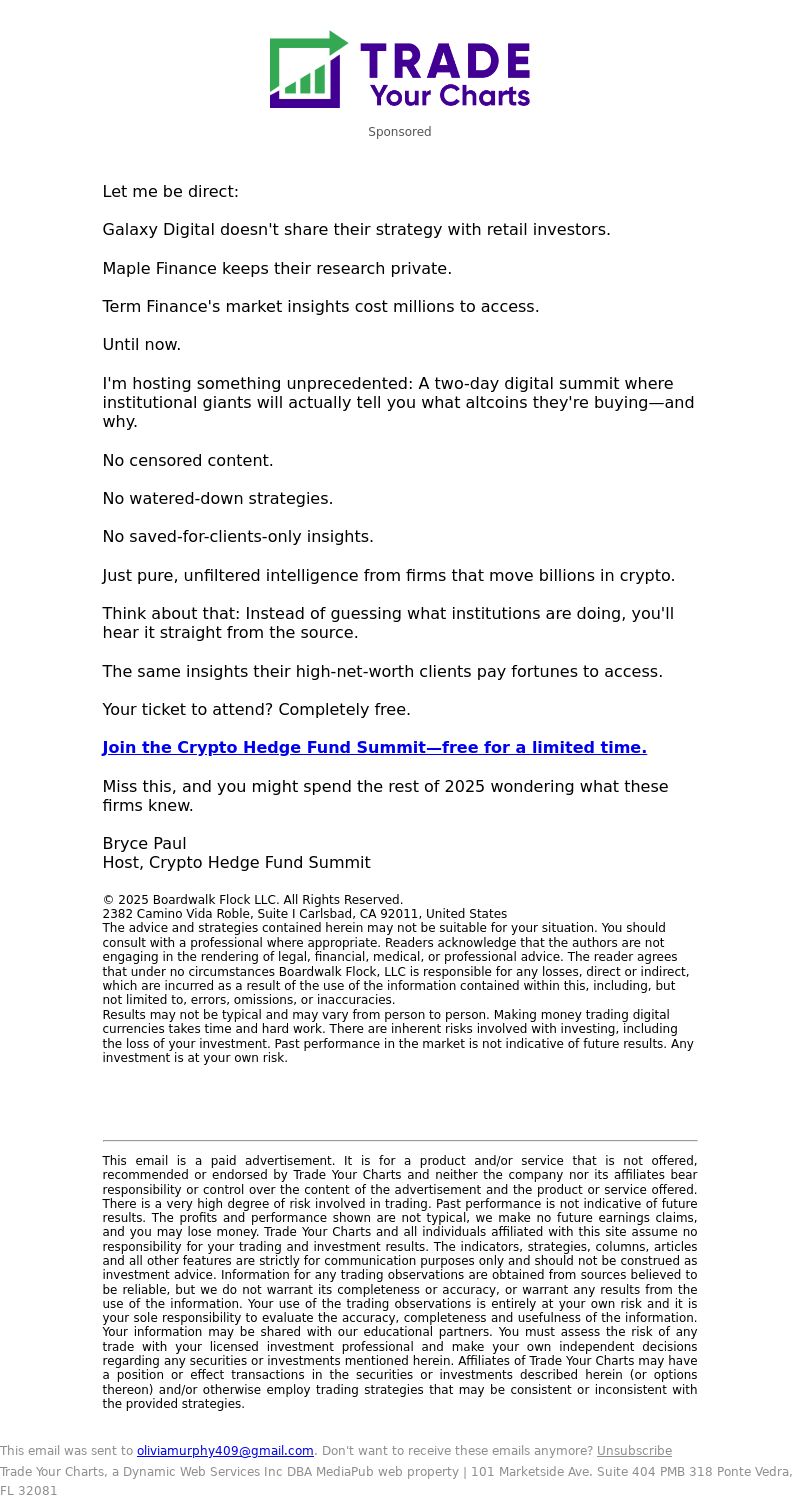 TRADE
Your Charts

Sponsored

Let me be direct:

Galaxy Digital doesn't share their strategy with retail investors.

Maple Finance keeps their research private.

Term Finance's market insights cost millions to access.

Until now.

I'm hosting something unprecedented: A two-day digital summit where institutional giants will actually tell you what altcoins they're buying—and why.

No censored content.

No watered-down strategies.

No saved-for-clients-only insights.

Just pure, unfiltered intelligence from firms that move billions in crypto.

Think about that: Instead of guessing what institutions are doing, you'll hear it straight from the source.

The same insights their high-net-worth clients pay fortunes to access.

Your ticket to attend? Completely free.

Join the Crypto Hedge Fund Summit—free for a limited time.

Miss this, and you might spend the rest of 2025 wondering what these firms knew.

Bryce Paul
Host, Crypto Hedge Fund Summit

© 2025 Boardwalk Flock LLC. All Rights Reserved.
2382 Camino Vida Roble, Suite I Carlsbad, CA 92011, United States
The advice and strategies contained herein may not be suitable for your situation. You should consult with a professional where appropriate. Readers acknowledge that the authors are not engaging in the rendering of legal, financial, medical, or professional advice. The reader agrees that under no circumstances Boardwalk Flock, LLC is responsible for any losses, direct or indirect, which are incurred as a result of the use of the information contained within this, including, but not limited to, errors, omissions, or inaccuracies.
Results may not be typical and may vary from person to person. Making money trading digital currencies takes time and hard work. There are inherent risks involved with investing, including the loss of your investment. Past performance in the market is not indicative of future results. Any investment is at your own risk.

This email is a paid advertisement. It is for a product and/or service that is not offered, recommended or endorsed by Trade Your Charts and neither the company nor its affiliates bear responsibility or control over the content of the advertisement and the product or service offered. There is a very high degree of risk involved in trading. Past performance is not indicative of future results. The profits and performance shown are not typical, we make no future earnings claims, and you may lose money. Trade Your Charts and all individuals affiliated with this site assume no responsibility for your trading and investment results. The indicators, strategies, columns, articles and all other features are strictly for communication purposes only and should not be construed as investment advice. Information for any trading observations are obtained from sources believed to be reliable, but we do not warrant its completeness or accuracy, or warrant any results from the use of the information. Your use of the trading observations is entirely at your own risk and it is your sole responsibility to evaluate the accuracy, completeness and usefulness of the information. Your information may be shared with our educational partners. You must assess the risk of any trade with your licensed investment professional and make your own independent decisions regarding any securities or investments mentioned herein. Affiliates of Trade Your Charts may have a position or effect transactions in the securities or investments described herein (or options thereon) and/or otherwise employ trading strategies that may be consistent or inconsistent with the provided strategies.

This email was sent to oliviamurphy409@gmail.com. Don't want to receive these emails anymore? Unsubscribe
Trade Your Charts, a Dynamic Web Services Inc DBA MediaPub web property | 101 Marketside Ave. Suite 404 PMB 318 Ponte Vedra, FL 32081